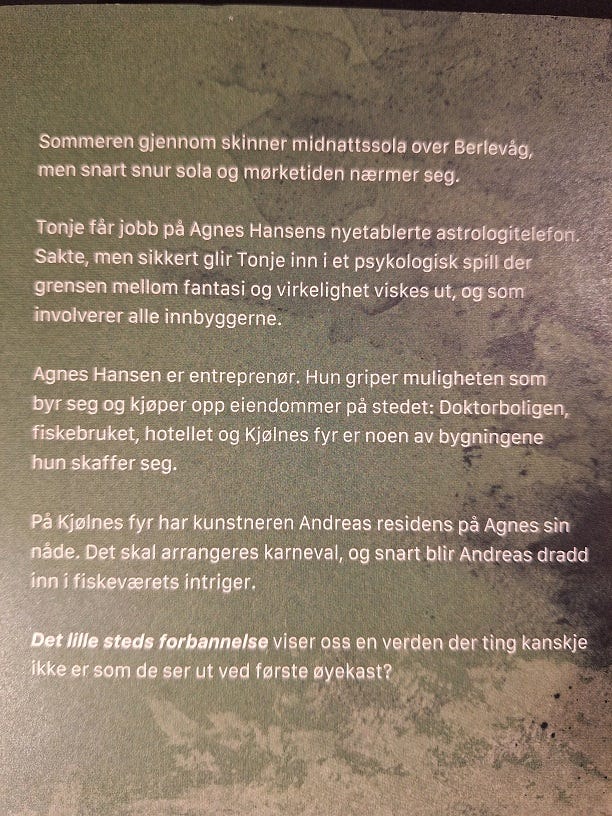 Sommeren gjennom skinner midnattssola over Berlevåg, men snart snur sola og mørketiden nærmer seg.

Tonje får jobb på Agnes Hansens nyetablerte astrologitelefon. Sakte, men sikkert glir Tonje inn i et psykologisk spill der grensen mellom fantasi og virkelighet viskes ut, og som involverer alle innbyggerne.

Agnes Hansen er entreprenør. Hun griper muligheten som byr seg og kjøper opp eiendommer på stedet: Doktorboligen, fiskebruket, hotellet og Kjølnes fyr er noen av bygningene hun skaffer seg.

På Kjølnes fyr har kunstneren Andreas residens på Agnes sin nåde. Det skal arrangeres karneval, og snart blir Andreas dradd inn i fiskeværets intriger.

Det lille steds forbannelse viser oss en verden der ting kanskje ikke er som de ser ut ved første øyekast?